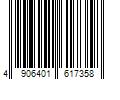 4 906401 617358